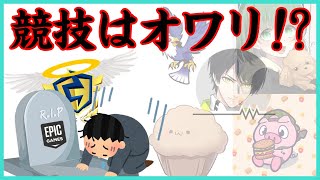 競技はオワリ!?

R.I.P

EPIC
GAMES